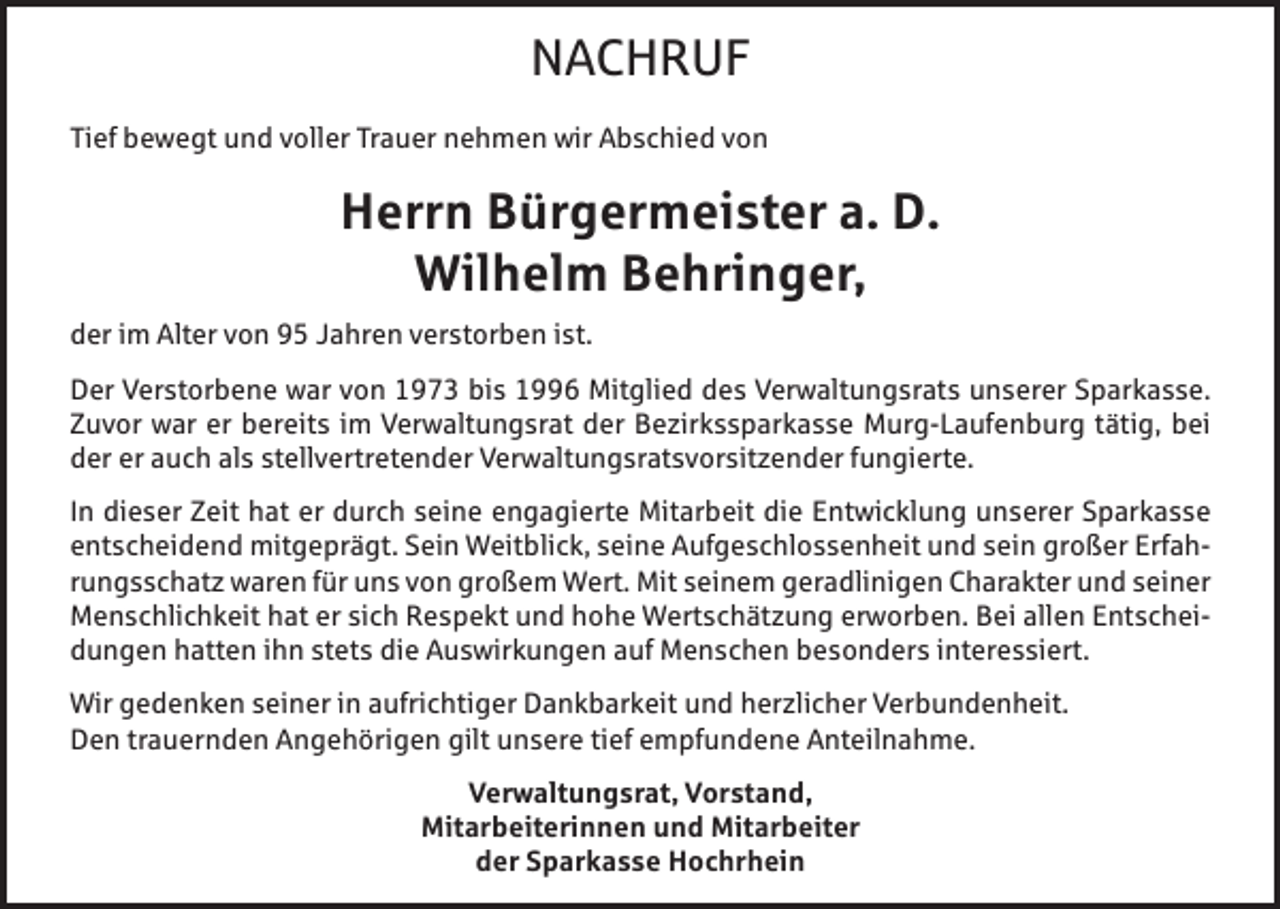 NACHRUF

Tief bewegt und voller Trauer nehmen wir Abschied von

Herrn Bürgermeister a. D.
Wilhelm Behringer,

der im Alter von 95 Jahren verstorben ist.

Der Verstorbene war von 1973 bis 1996 Mitglied des Verwaltungsrats unserer Sparkasse. Zuvor war er bereits im Verwaltungsrat der Bezirkssparkasse Murg-Laufenburg tätig, bei der er auch als stellvertretender Verwaltungsratsvorsitzender fungierte.

In dieser Zeit hat er durch seine engagierte Mitarbeit die Entwicklung unserer Sparkasse entscheidend mitgeprägt. Sein Weitblick, seine Aufgeschlossenheit und sein großer Erfahrungsschatz waren für uns von großem Wert. Mit seinem geradlinigen Charakter und seiner Menschlichkeit hat er sich Respekt und hohe Wertschätzung erworben. Bei allen Entscheidungen hatten ihn stets die Auswirkungen auf Menschen besonders interessiert.

Wir gedenken seiner in aufrichtiger Dankbarkeit und herzlicher Verbundenheit.
Den trauernden Angehörigen gilt unsere tief empfundene Anteilnahme.

Verwaltungsrat, Vorstand,
Mitarbeiterinnen und Mitarbeiter
der Sparkasse Hochrhein